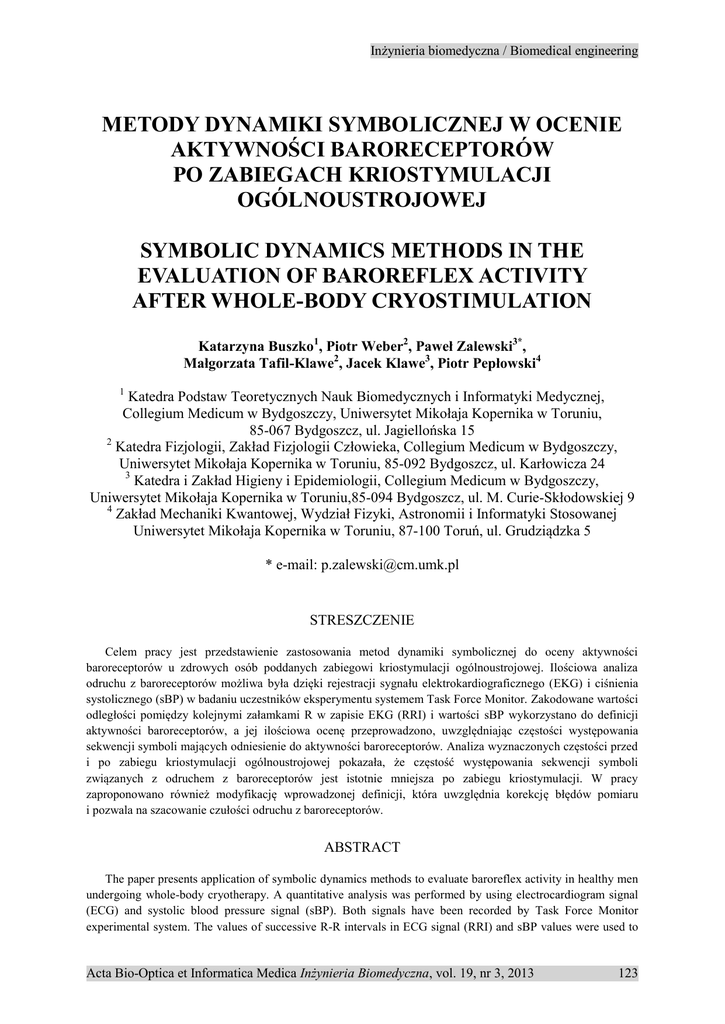 Inżynieria biomedyczna / Biomedical engineering

METODY DYNAMIKI SYMBOLICZNEJ W OCENIE AKTYWNOŚCI BARORECEPTORÓW PO ZABIEGACH KRIOSTYMULACJI OGÓLNOUSTROJOWEJ

SYMBOLIC DYNAMICS METHODS IN THE EVALUATION OF BAROREFLEX ACTIVITY AFTER WHOLE-BODY CRYOSTIMULATION

Katarzyna Buszko$^1$, Piotr Weber$^2$, Paweł Zalewski$^{3*}$, Małgorzata Tafil-Klawe$^2$, Jacek Klawe$^3$, Piotr Pepłowski$^4$

$^1$ Katedra Podstaw Teoretycznych Nauk Biomedycznych i Informatyki Medycznej, Collegium Medicum w Bydgoszczy, Uniwersytet Mikołaja Kopernika w Toruniu, 85-067 Bydgoszcz, ul. Jagiellońska 15
$^2$ Katedra Fizjologii, Zakład Fizjologii Człowieka, Collegium Medicum w Bydgoszczy, Uniwersytet Mikołaja Kopernika w Toruniu, 85-092 Bydgoszcz, ul. Karłowicza 24
$^3$ Katedra i Zakład Higieny i Epidemiologii, Collegium Medicum w Bydgoszczy, Uniwersytet Mikołaja Kopernika w Toruniu,85-094 Bydgoszcz, ul. M. Curie-Skłodowskiej 9
$^4$ Zakład Mechaniki Kwantowej, Wydział Fizyki, Astronomii i Informatyki Stosowanej Uniwersytet Mikołaja Kopernika w Toruniu, 87-100 Toruń, ul. Grudziądzka 5

* e-mail: p.zalewski@cm.umk.pl

STRESZCZENIE

Celem pracy jest przedstawienie zastosowania metod dynamiki symbolicznej do oceny aktywności baroreceptorów u zdrowych osób poddanych zabiegowi kriostymulacji ogólnoustrojowej. Ilościowa analiza odruchu z baroreceptorów możliwa była dzięki rejestracji sygnału elektrokardiograficznego (EKG) i ciśnienia systolicznego (sBP) w badaniu uczestników eksperymentu systemem Task Force Monitor. Zakodowane wartości odległości pomiędzy kolejnymi załamkami R w zapisie EKG (RRI) i wartości sBP wykorzystano do definicji aktywności baroreceptorów, a jej ilościowa ocenę przeprowadzono, uwzględniając częstości występowania sekwencji symboli mających odniesienie do aktywności baroreceptorów. Analiza wyznaczonych częstości przed i po zabiegu kriostymulacji ogólnoustrojowej pokazała, że częstość występowania sekwencji symboli związanych z odruchem z baroreceptorów jest istotnie mniejsza po zabiegu kriostymulacji. W pracy zaproponowano również modyfikację wprowadzonej definicji, która uwzględnia korekcję błędów pomiaru i pozwala na szacowanie czułości odruchu z baroreceptorów.

ABSTRACT

The paper presents application of symbolic dynamics methods to evaluate baroreflex activity in healthy men undergoing whole-body cryotherapy. A quantitative analysis was performed by using electrocardiogram signal (ECG) and systolic blood pressure signal (sBP). Both signals have been recorded by Task Force Monitor experimental system. The values of successive R-R intervals in ECG signal (RRI) and sBP values were used to

Acta Bio-Optica et Informatica Medica Inżynieria Biomedyczna, vol. 19, nr 3, 2013 123